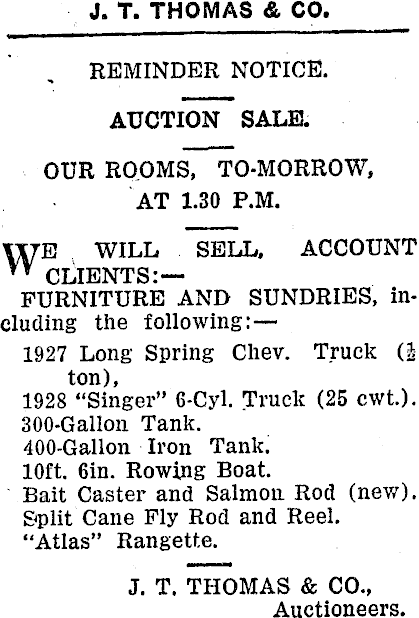 J. T. THOMAS & CO.

REMINDER NOTICE.

AUCTION SALE.

OUR ROOMS, TO-MORROW, AT 1.30 P.M.

WE WILL SELL, ACCOUNT CLIENTS:—

FURNITURE AND SUNDRIES, including the following:—

1927 Long Spring Chev. Truck ($\frac{1}{2}$ ton),
1928 "Singer" 6-Cyl. Truck (25 cwt.).
300-Gallon Tank.
400-Gallon Iron Tank.
10ft. 6in. Rowing Boat.
Bait Caster and Salmon Rod (new).
Split Cane Fly Rod and Reel.
"Atlas" Rangette.

J. T. THOMAS & CO.,
Auctioneers.